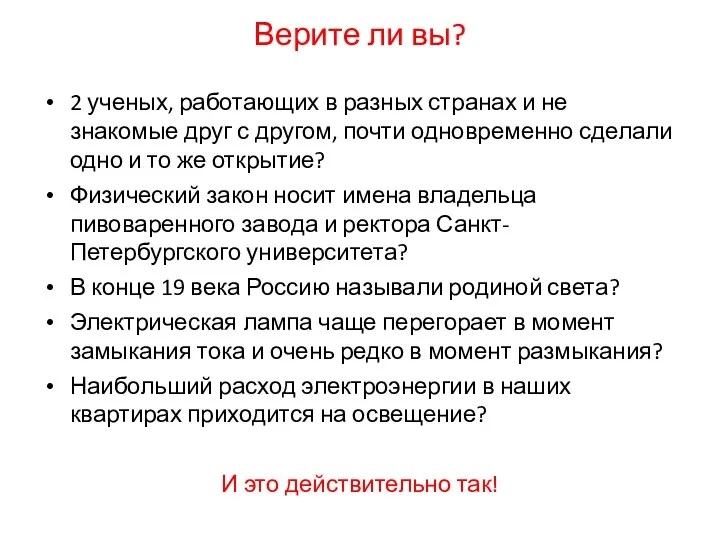 Верите ли вы?

• 2 ученых, работающих в разных странах и не знакомые друг с другом, почти одновременно сделали одно и то же открытие?
• Физический закон носит имена владельца пивоваренного завода и ректора Санкт-Петербургского университета?
• В конце 19 века Россию называли родиной света?
• Электрическая лампа чаще перегорает в момент замыкания тока и очень редко в момент размыкания?
• Наибольший расход электроэнергии в наших квартирах приходится на освещение?

И это действительно так!